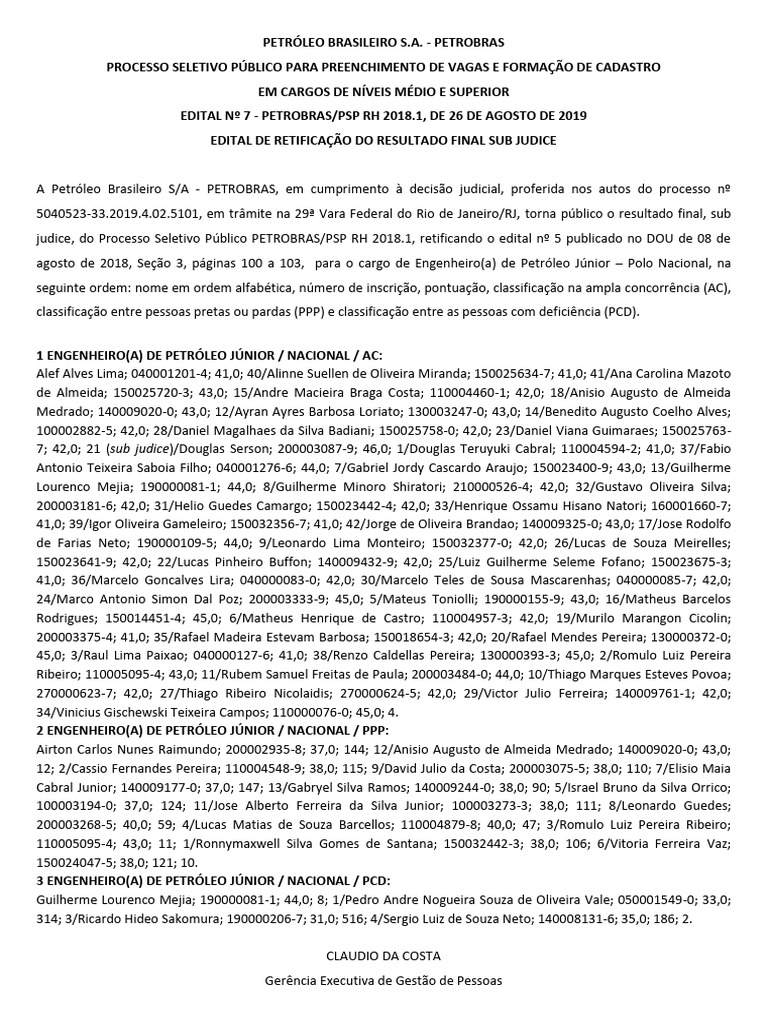 PETRÓLEO BRASILEIRO S.A. - PETROBRAS

PROCESSO SELETIVO PÚBLICO PARA PREENCHIMENTO DE VAGAS E FORMAÇÃO DE CADASTRO

EM CARGOS DE NÍVEIS MÉDIO E SUPERIOR

EDITAL Nº 7 - PETROBRAS/PSP RH 2018.1, DE 26 DE AGOSTO DE 2019

EDITAL DE RETIFICAÇÃO DO RESULTADO FINAL SUB JUDICE

A Petróleo Brasileiro S/A - PETROBRAS, em cumprimento à decisão judicial, proferida nos autos do processo nº 5040523-33.2019.4.02.5101, em trâmite na 29ª Vara Federal do Rio de Janeiro/RJ, torna público o resultado final, sub judice, do Processo Seletivo Público PETROBRAS/PSP RH 2018.1, retificando o edital nº 5 publicado no DOU de 08 de agosto de 2018, Seção 3, páginas 100 a 103, para o cargo de Engenheiro(a) de Petróleo Júnior – Polo Nacional, na seguinte ordem: nome em ordem alfabética, número de inscrição, pontuação, classificação na ampla concorrência (AC), classificação entre pessoas pretas ou pardas (PPP) e classificação entre as pessoas com deficiência (PCD).

1 ENGENHEIRO(A) DE PETRÓLEO JÚNIOR / NACIONAL / AC:
Alef Alves Lima; 040001201-4; 41,0; 40/Alinne Suellen de Oliveira Miranda; 150025634-7; 41,0; 41/Ana Carolina Mazoto de Almeida; 150025720-3; 43,0; 15/Andre Macieira Braga Costa; 110004460-1; 42,0; 18/Anisio Augusto de Almeida Medrado; 140009020-0; 43,0; 12/Ayran Ayres Barbosa Loriato; 130003247-0; 43,0; 14/Benedito Augusto Coelho Alves; 100002882-5; 42,0; 28/Daniel Magalhaes da Silva Badiani; 150025758-0; 42,0; 23/Daniel Viana Guimaraes; 150025763-7; 42,0; 21 (sub judice)/Douglas Serson; 200003087-9; 46,0; 1/Douglas Teruyuki Cabral; 110004594-2; 41,0; 37/Fabio Antonio Teixeira Saboia Filho; 040001276-6; 44,0; 7/Gabriel Jordy Cascardo Araujo; 150023400-9; 43,0; 13/Guilherme Lourenco Mejia; 190000081-1; 44,0; 8/Guilherme Minoro Shiratori; 210000526-4; 42,0; 32/Gustavo Oliveira Silva; 200003181-6; 42,0; 31/Helio Guedes Camargo; 150023442-4; 42,0; 33/Henrique Ossamu Hisano Natori; 160001660-7; 41,0; 39/Igor Oliveira Gameleiro; 150032356-7; 41,0; 42/Jorge de Oliveira Brandao; 140009325-0; 43,0; 17/Jose Rodolfo de Farias Neto; 190000109-5; 44,0; 9/Leonardo Lima Monteiro; 150032377-0; 42,0; 26/Lucas de Souza Meirelles; 150023641-9; 42,0; 22/Lucas Pinheiro Buffon; 140009432-9; 42,0; 25/Luiz Guilherme Seleme Fofano; 150023675-3; 41,0; 36/Marcelo Goncalves Lira; 040000083-0; 42,0; 30/Marcelo Teles de Sousa Mascarenhas; 040000085-7; 42,0; 24/Marco Antonio Simon Dal Poz; 200003333-9; 45,0; 5/Mateus Toniolli; 190000155-9; 43,0; 16/Matheus Barcelos Rodrigues; 150014451-4; 45,0; 6/Matheus Henrique de Castro; 110004957-3; 42,0; 19/Murilo Marangon Cicolin; 200003375-4; 41,0; 35/Rafael Madeira Estevam Barbosa; 150018654-3; 42,0; 20/Rafael Mendes Pereira; 130000372-0; 45,0; 3/Raul Lima Paixao; 040000127-6; 41,0; 38/Renzo Caldellas Pereira; 130000393-3; 45,0; 2/Romulo Luiz Pereira Ribeiro; 110005095-4; 43,0; 11/Rubem Samuel Freitas de Paula; 200003484-0; 44,0; 10/Thiago Marques Esteves Povoa; 270000623-7; 42,0; 27/Thiago Ribeiro Nicolaidis; 270000624-5; 42,0; 29/Victor Julio Ferreira; 140009761-1; 42,0; 34/Vinicius Gischewski Teixeira Campos; 110000076-0; 45,0; 4.
2 ENGENHEIRO(A) DE PETRÓLEO JÚNIOR / NACIONAL / PPP:
Airton Carlos Nunes Raimundo; 200002935-8; 37,0; 144; 12/Anisio Augusto de Almeida Medrado; 140009020-0; 43,0; 12; 2/Cassio Fernandes Pereira; 110004548-9; 38,0; 115; 9/David Julio da Costa; 200003075-5; 38,0; 110; 7/Elisio Maia Cabral Junior; 140009177-0; 37,0; 147; 13/Gabryel Silva Ramos; 140009244-0; 38,0; 90; 5/Israel Bruno da Silva Orrico; 100003194-0; 37,0; 124; 11/Jose Alberto Ferreira da Silva Junior; 100003273-3; 38,0; 111; 8/Leonardo Guedes; 200003268-5; 40,0; 59; 4/Lucas Matias de Souza Barcellos; 110004879-8; 40,0; 47; 3/Romulo Luiz Pereira Ribeiro; 110005095-4; 43,0; 11; 1/Ronnymaxwell Silva Gomes de Santana; 150032442-3; 38,0; 106; 6/Vitoria Ferreira Vaz; 150024047-5; 38,0; 121; 10.
3 ENGENHEIRO(A) DE PETRÓLEO JÚNIOR / NACIONAL / PCD:
Guilherme Lourenco Mejia; 190000081-1; 44,0; 8; 1/Pedro Andre Nogueira Souza de Oliveira Vale; 050001549-0; 33,0; 314; 3/Ricardo Hideo Sakomura; 190000206-7; 31,0; 516; 4/Sergio Luiz de Souza Neto; 140008131-6; 35,0; 186; 2.

CLAUDIO DA COSTA

Gerência Executiva de Gestão de Pessoas